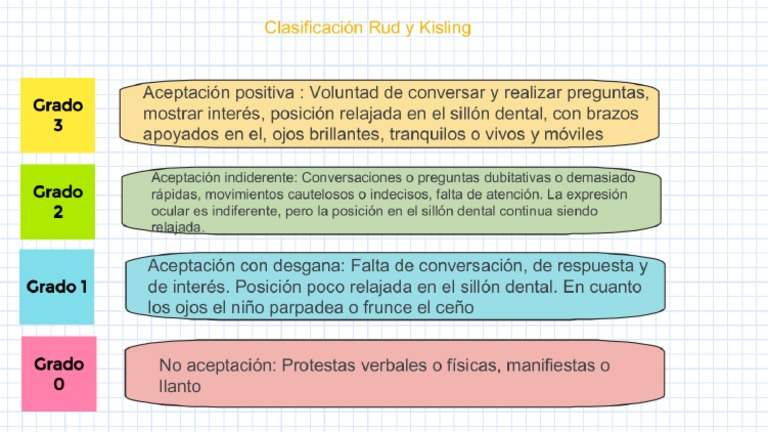 Clasificación Rud y Kisling

Grado 3

Aceptación positiva : Voluntad de conversar y realizar preguntas, mostrar interés, posición relajada en el sillón dental, con brazos apoyados en el, ojos brillantes, tranquilos o vivos y móviles

Grado 2

Aceptación indiderente: Conversaciones o preguntas dubitativas o demasiado rápidas, movimientos cautelosos o indecisos, falta de atención. La expresión ocular es indiferente, pero la posición en el sillón dental continua siendo relajada.

Grado 1

Aceptación con desgana: Falta de conversación, de respuesta y de interés. Posición poco relajada en el sillón dental. En cuanto los ojos el niño parpadea o frunce el ceño

Grado 0

No aceptación: Protestas verbales o físicas, manifiestas o llanto